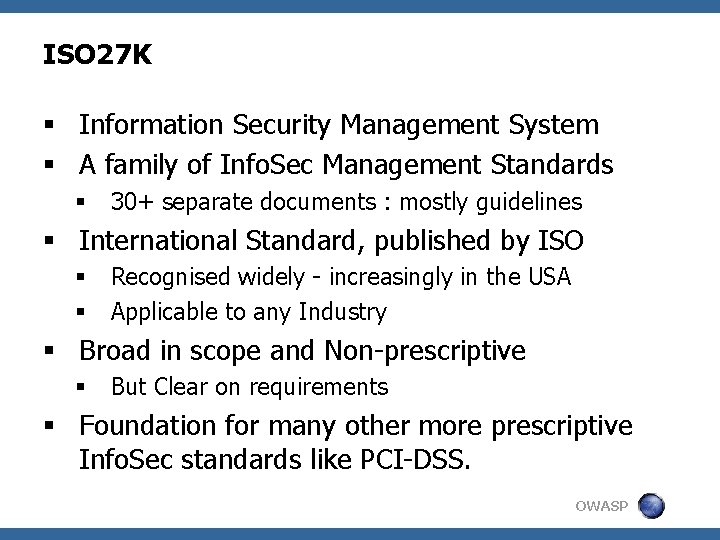 ISO27K

• Information Security Management System
• A family of InfoSec Management Standards
• 30+ separate documents : mostly guidelines
• International Standard, published by ISO
• Recognised widely - increasingly in the USA
• Applicable to any Industry
• Broad in scope and Non-prescriptive
• But Clear on requirements
• Foundation for many other more prescriptive InfoSec standards like PCI-DSS.

OWASP